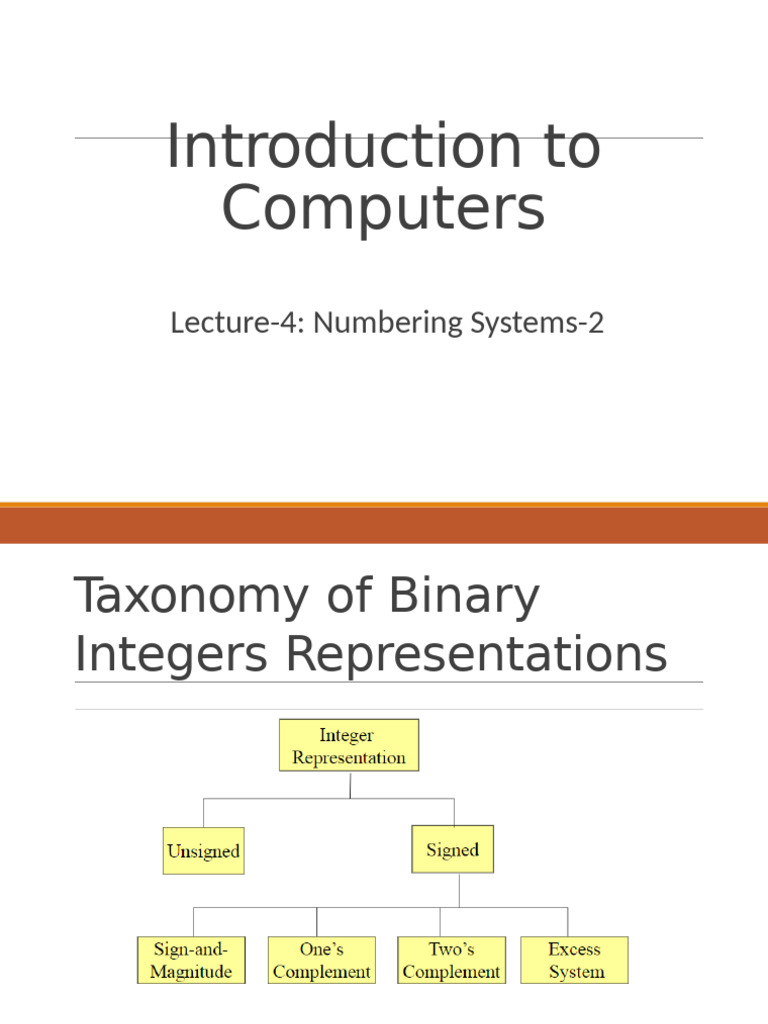 Introduction to Computers

Lecture-4: Numbering Systems-2

Taxonomy of Binary Integers Representations

Integer Representation

Unsigned

Signed

Sign-and-Magnitude

One's Complement

Two's Complement

Excess System